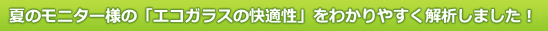 夏のモニター様の「エコガラスの快適性」をわかりやすく解析しました！